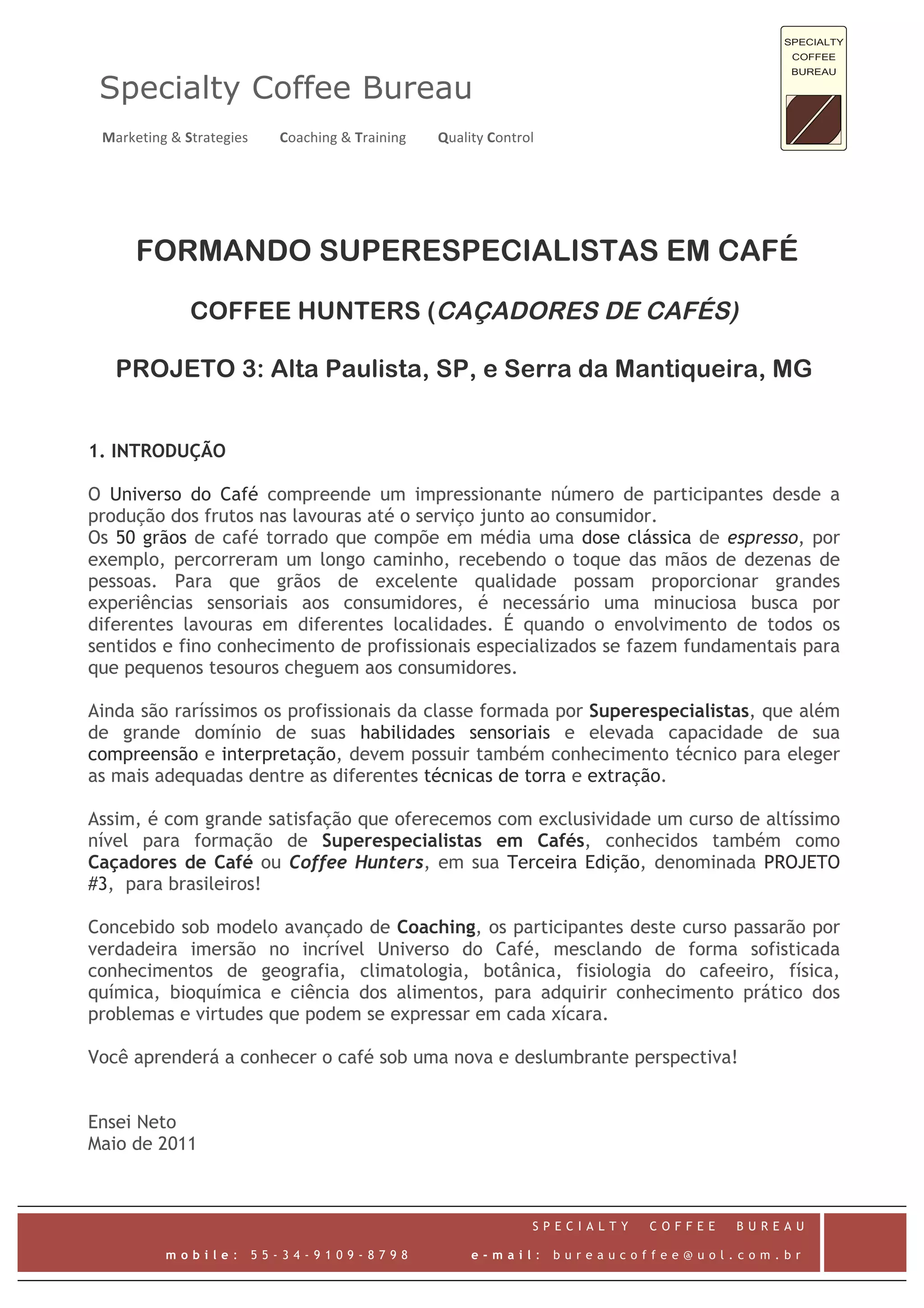 Specialty Coffee Bureau

Marketing & Strategies Coaching & Training Quality Control

SPECIALTY COFFEE BUREAU

FORMANDO SUPERESPECIALISTAS EM CAFÉ

COFFEE HUNTERS (CAÇADORES DE CAFÉS)

PROJETO 3: Alta Paulista, SP, e Serra da Mantiqueira, MG

1. INTRODUÇÃO

O Universo do Café compreende um impressionante número de participantes desde a produção dos frutos nas lavouras até o serviço junto ao consumidor.
Os 50 grãos de café torrado que compõe em média uma dose clássica de espresso, por exemplo, percorreram um longo caminho, recebendo o toque das mãos de dezenas de pessoas. Para que grãos de excelente qualidade possam proporcionar grandes experiências sensoriais aos consumidores, é necessário uma minuciosa busca por diferentes lavouras em diferentes localidades. É quando o envolvimento de todos os sentidos e fino conhecimento de profissionais especializados se fazem fundamentais para que pequenos tesouros cheguem aos consumidores.

Ainda são raríssimos os profissionais da classe formada por Superespecialistas, que além de grande domínio de suas habilidades sensoriais e elevada capacidade de sua compreensão e interpretação, devem possuir também conhecimento técnico para eleger as mais adequadas dentre as diferentes técnicas de torra e extração.

Assim, é com grande satisfação que oferecemos com exclusividade um curso de altíssimo nível para formação de Superespecialistas em Cafés, conhecidos também como Caçadores de Café ou Coffee Hunters, em sua Terceira Edição, denominada PROJETO #3, para brasileiros!

Concebido sob modelo avançado de Coaching, os participantes deste curso passarão por verdadeira imersão no incrível Universo do Café, mesclando de forma sofisticada conhecimentos de geografia, climatologia, botânica, fisiologia do cafeeiro, física, química, bioquímica e ciência dos alimentos, para adquirir conhecimento prático dos problemas e virtudes que podem se expressar em cada xícara.

Você aprenderá a conhecer o café sob uma nova e deslumbrante perspectiva!

Ensei Neto
Maio de 2011

SPECIALTY COFFEE BUREAU
mobile: 55-34-9109-8798 e-mail: bureaucoffee@uol.com.br